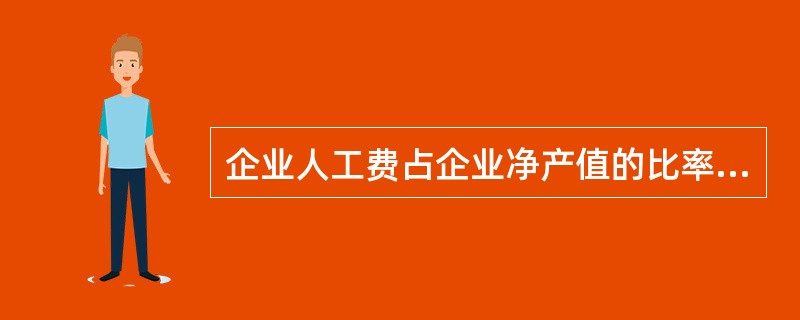 企业人工费占企业净产值的比率...